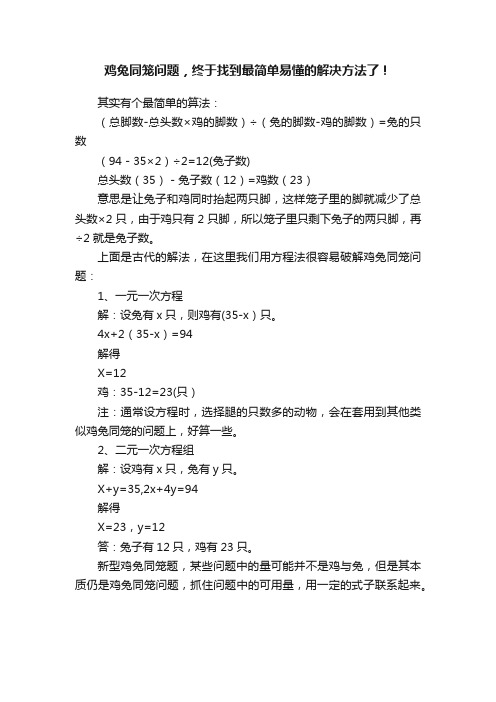 鸡兔同笼问题，终于找到最简单易懂的解决方法了！

其实有个最简单的算法：

（总脚数-总头数×鸡的脚数）÷（兔的脚数-鸡的脚数）=兔的只数

（94 - 35×2）÷2=12(兔子数)

总头数（35） - 兔子数（12）=鸡数（23）

意思是让兔子和鸡同时抬起两只脚，这样笼子里的脚就减少了总头数×2 只，由于鸡只有 2 只脚，所以笼子里只剩下兔子的两只脚，再÷2 就是兔子数。

上面是古代的解法，在这里我们用方程法很容易破解鸡兔同笼问题：

1、一元一次方程

解：设兔有 x 只，则鸡有(35-x）只。

4x+2（35-x）=94

解得

X=12

鸡：35-12=23(只）

注：通常设方程时，选择腿的只数多的动物，会在套用到其他类似鸡兔同笼的问题上，好算一些。

2、二元一次方程组

解：设鸡有 x 只，兔有 y 只。

X+y=35,2x+4y=94

解得

X=23，y=12

答：兔子有 12 只，鸡有 23 只。

新型鸡兔同笼题，某些问题中的量可能并不是鸡与兔，但是其本质仍是鸡兔同笼问题，抓住问题中的可用量，用一定的式子联系起来。